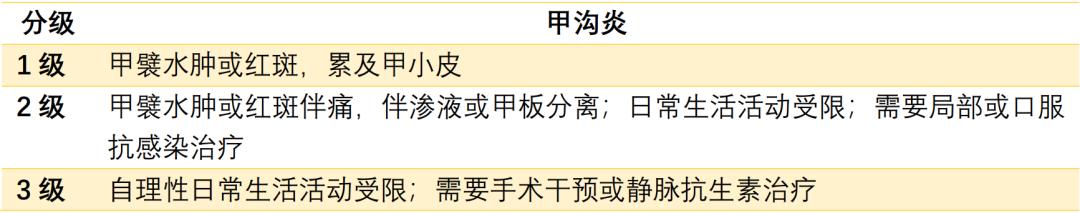 | 分级 | 甲沟炎 |
|---|---|
| 1 级 | 甲襞水肿或红斑，累及甲小皮 |
| 2 级 | 甲襞水肿或红斑伴痛，伴渗液或甲板分离；日常生活活动受限；需要局部或口服抗感染治疗 |
| 3 级 | 自理性日常生活活动受限；需要手术干预或静脉抗生素治疗 |